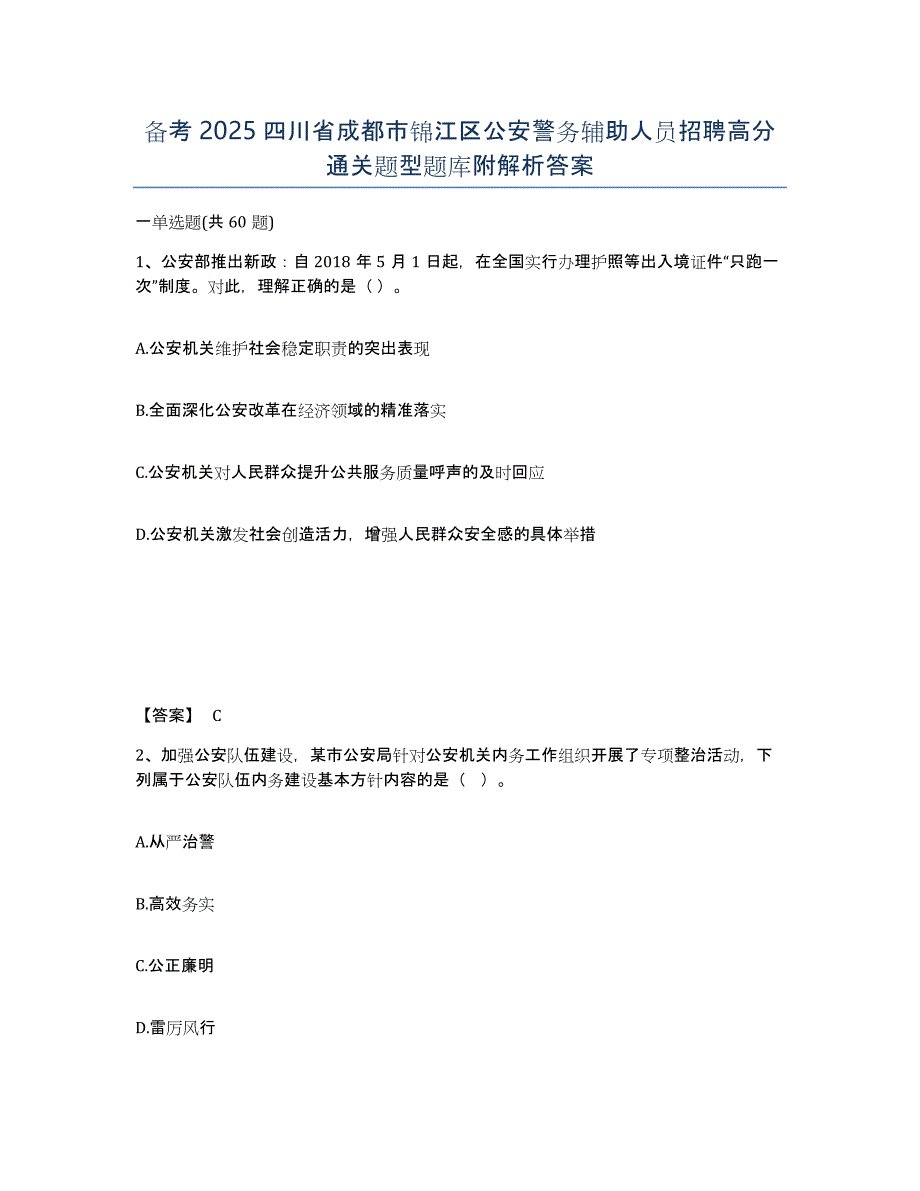 备考 2025 四川省成都市锦江区公安警务辅助人员招聘高分通关题型题库附解析答案

一单选题(共 60 题)

1、公安部推出新政：自 2018 年 5 月 1 日起，在全国实行办理护照等出入境证件“只跑一次”制度。对此，理解正确的是（）。

A.公安机关维护社会稳定职责的突出表现

B.全面深化公安改革在经济领域的精准落实

C.公安机关对人民群众提升公共服务质量呼声的及时回应

D.公安机关激发社会创造活力，增强人民群众安全感的具体举措

【答案】 C

2、加强公安队伍建设，某市公安局针对公安机关内务工作组织开展了专项整治活动，下列属于公安队伍内务建设基本方针内容的是（ ）。

A.从严治警

B.高效务实

C.公正廉明

D.雷厉风行